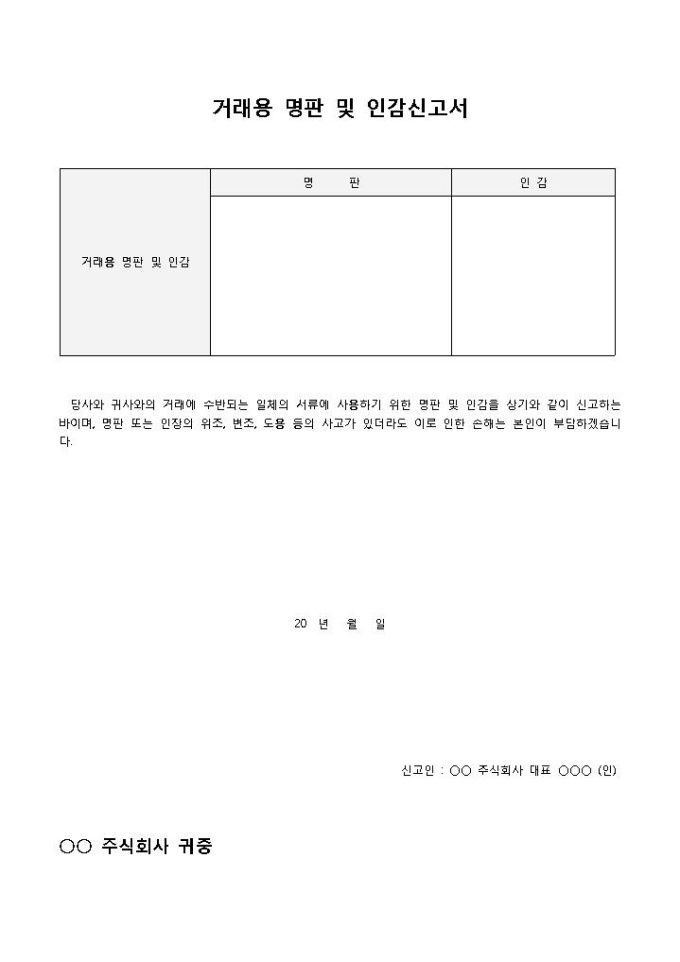 거래용 명판 및 인감신고서

| | 명 판 | 인 감 |
|---|---|---|
| 거래용 명판 및 인감 | | |

당사와 귀사와의 거래에 수반되는 일체의 서류에 사용하기 위한 명판 및 인감을 상기와 같이 신고하는 바이며, 명판 또는 인장의 위조, 변조, 도용 등의 사고가 있더라도 이로 인한 손해는 본인이 부담하겠습니다.

20 년 월 일

신고인 : ○○ 주식회사 대표 ○○○ (인)

○○ 주식회사 귀중